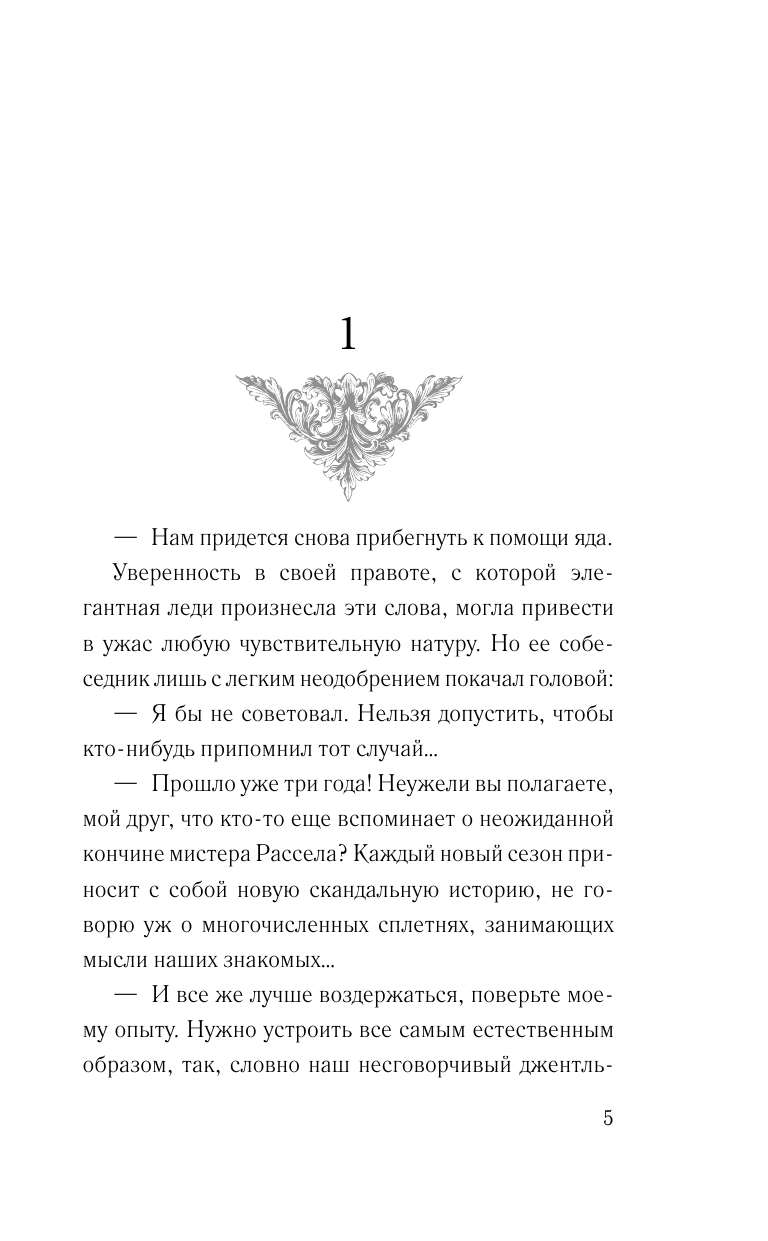 1

— Нам придется снова прибегнуть к помощи яда.

Уверенность в своей правоте, с которой элегантная леди произнесла эти слова, могла привести в ужас любую чувствительную натуру. Но ее собеседник лишь с легким неодобрением покачал головой:

— Я бы не советовал. Нельзя допустить, чтобы кто-нибудь припомнил тот случай...

— Прошло уже три года! Неужели вы полагаете, мой друг, что кто-то еще вспоминает о неожиданной кончине мистера Рассела? Каждый новый сезон приносит с собой новую скандальную историю, не говорю уж о многочисленных сплетнях, занимающих мысли наших знакомых...

— И все же лучше воздержаться, поверьте моему опыту. Нужно устроить все самым естественным образом, так, словно наш несговорчивый джентль-

5